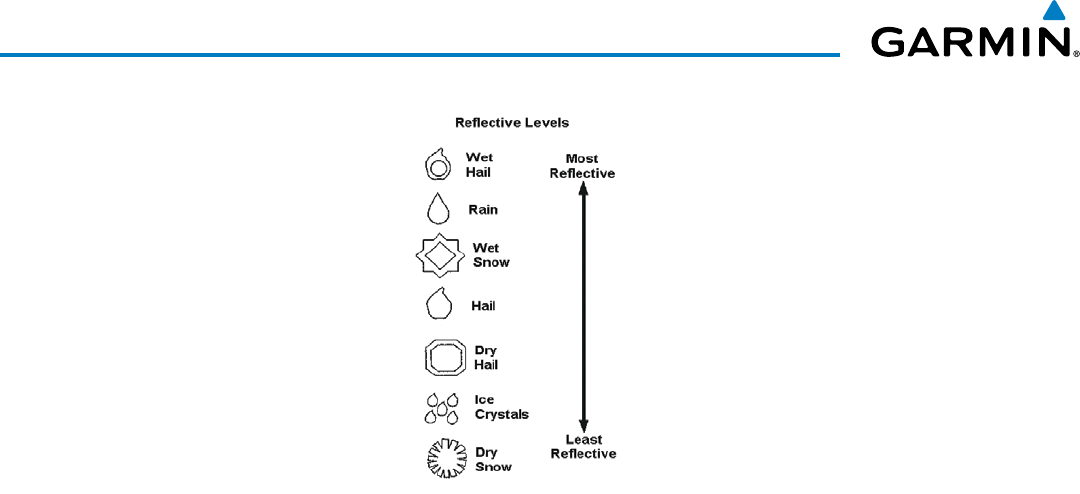 GARMIN

Reflective Levels

Wet Hail

Rain

Wet Snow

Hail

Dry Hail

Ice Crystals

Dry Snow

Most Reflective

Least Reflective